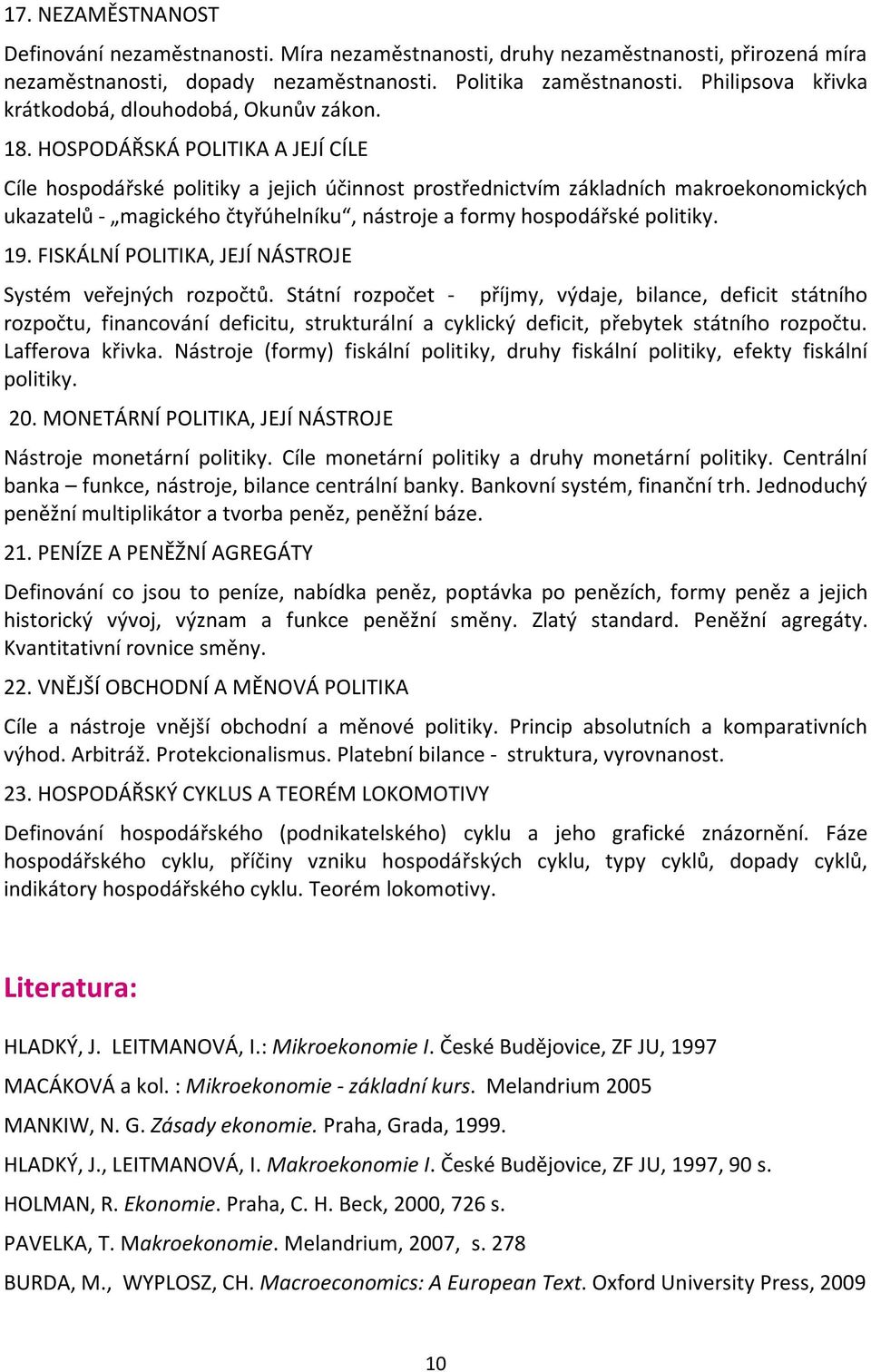 17. NEZAMĚSTNANOST

Definování nezaměstnanosti. Míra nezaměstnanosti, druhy nezaměstnanosti, přirozená míra nezaměstnanosti, dopady nezaměstnanosti. Politika zaměstnanosti. Philipsova křivka krátkodobá, dlouhodobá, Okunův zákon.

18. HOSPODÁŘSKÁ POLITIKA A JEJÍ CÍLE

Cíle hospodářské politiky a jejich účinnost prostřednictvím základních makroekonomických ukazatelů - „magického čtyřúhelníku“, nástroje a formy hospodářské politiky.

19. FISKÁLNÍ POLITIKA, JEJÍ NÁSTROJE

Systém veřejných rozpočtů. Státní rozpočet - příjmy, výdaje, bilance, deficit státního rozpočtu, financování deficitu, strukturální a cyklický deficit, přebytek státního rozpočtu. Lafferova křivka. Nástroje (formy) fiskální politiky, druhy fiskální politiky, efekty fiskální politiky.

20. MONETÁRNÍ POLITIKA, JEJÍ NÁSTROJE

Nástroje monetární politiky. Cíle monetární politiky a druhy monetární politiky. Centrální banka – funkce, nástroje, bilance centrální banky. Bankovní systém, finanční trh. Jednoduchý peněžní multiplikátor a tvorba peněz, peněžní báze.

21. PENÍZE A PENĚŽNÍ AGREGÁTY

Definování co jsou to peníze, nabídka peněz, poptávka po penězích, formy peněz a jejich historický vývoj, význam a funkce peněžní směny. Zlatý standard. Peněžní agregáty. Kvantitativní rovnice směny.

22. VNĚJŠÍ OBCHODNÍ A MĚNOVÁ POLITIKA

Cíle a nástroje vnější obchodní a měnové politiky. Princip absolutních a komparativních výhod. Arbitráž. Protekcionalismus. Platební bilance - struktura, vyrovnanost.

23. HOSPODÁŘSKÝ CYKLUS A TEORÉM LOKOMOTIVY

Definování hospodářského (podnikatelského) cyklu a jeho grafické znázornění. Fáze hospodářského cyklu, příčiny vzniku hospodářských cyklu, typy cyklů, dopady cyklů, indikátory hospodářského cyklu. Teorém lokomotivy.

Literatura:

HLADKÝ, J. LEITMANOVÁ, I.: Mikroekonomie I. České Budějovice, ZF JU, 1997

MACÁKOVÁ a kol. : Mikroekonomie - základní kurs. Melandrium 2005

MANKIW, N. G. Zásady ekonomie. Praha, Grada, 1999.

HLADKÝ, J., LEITMANOVÁ, I. Makroekonomie I. České Budějovice, ZF JU, 1997, 90 s.

HOLMAN, R. Ekonomie. Praha, C. H. Beck, 2000, 726 s.

PAVELKA, T. Makroekonomie. Melandrium, 2007, s. 278

BURDA, M., WYPLOSZ, CH. Macroeconomics: A European Text. Oxford University Press, 2009

10